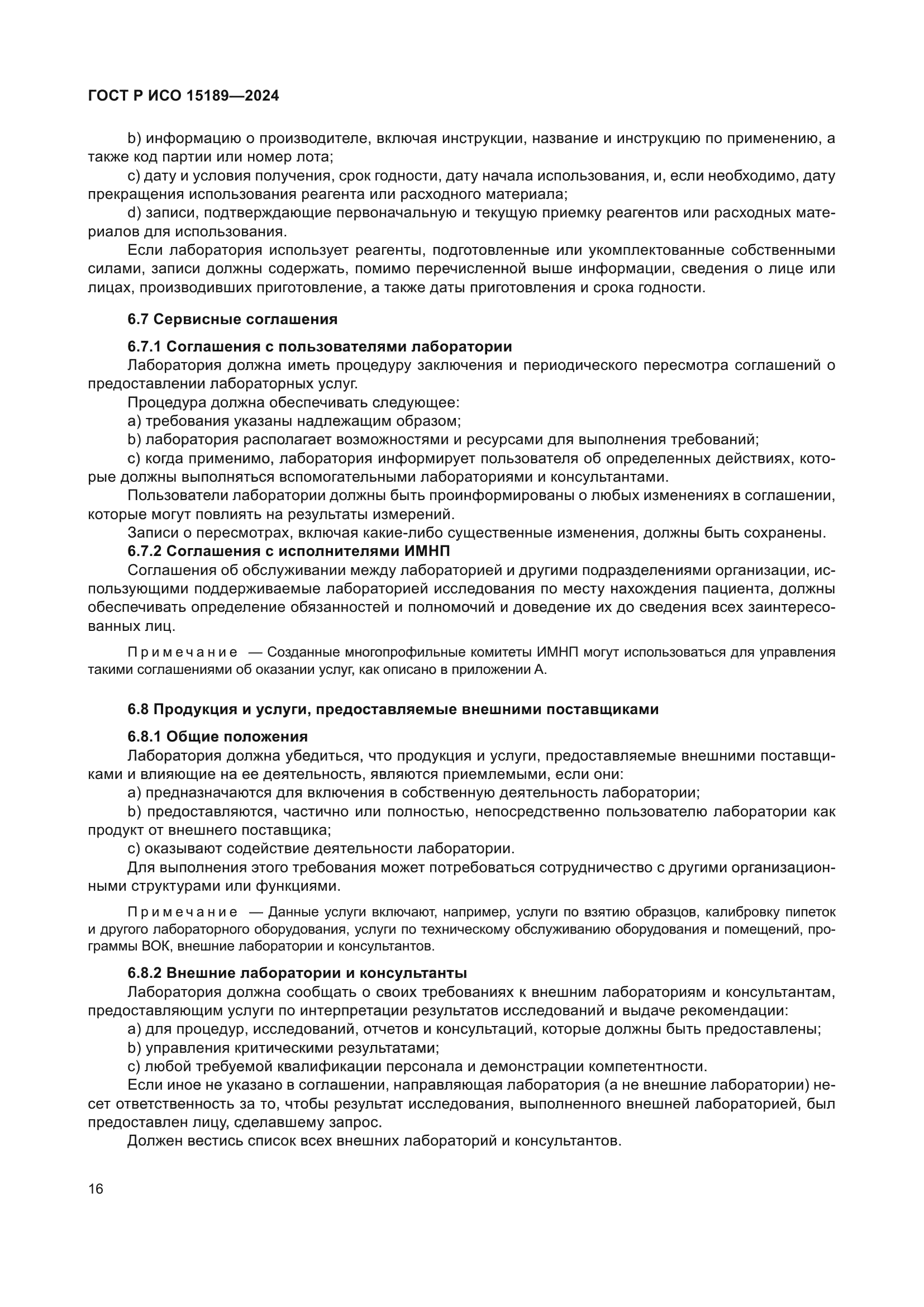 ГОСТ Р ИСО 15189—2024

b) информацию о производителе, включая инструкции, название и инструкцию по применению, а также код партии или номер лота;

c) дату и условия получения, срок годности, дату начала использования, и, если необходимо, дату прекращения использования реагента или расходного материала;

d) записи, подтверждающие первоначальную и текущую приемку реагентов или расходных материалов для использования.

Если лаборатория использует реагенты, подготовленные или укомплектованные собственными силами, записи должны содержать, помимо перечисленной выше информации, сведения о лице или лицах, производивших приготовление, а также даты приготовления и срока годности.

6.7 Сервисные соглашения

6.7.1 Соглашения с пользователями лаборатории

Лаборатория должна иметь процедуру заключения и периодического пересмотра соглашений о предоставлении лабораторных услуг.

Процедура должна обеспечивать следующее:

a) требования указаны надлежащим образом;

b) лаборатория располагает возможностями и ресурсами для выполнения требований;

c) когда применимо, лаборатория информирует пользователя об определенных действиях, которые должны выполняться вспомогательными лабораториями и консультантами.

Пользователи лаборатории должны быть проинформированы о любых изменениях в соглашении, которые могут повлиять на результаты измерений.

Записи о пересмотрах, включая какие-либо существенные изменения, должны быть сохранены.

6.7.2 Соглашения с исполнителями ИМНП

Соглашения об обслуживании между лабораторией и другими подразделениями организации, использующими поддерживаемые лабораторией исследования по месту нахождения пациента, должны обеспечивать определение обязанностей и полномочий и доведение их до сведения всех заинтересованных лиц.

Примечание — Созданные многопрофильные комитеты ИМНП могут использоваться для управления такими соглашениями об оказании услуг, как описано в приложении А.

6.8 Продукция и услуги, предоставляемые внешними поставщиками

6.8.1 Общие положения

Лаборатория должна убедиться, что продукция и услуги, предоставляемые внешними поставщиками и влияющие на ее деятельность, являются приемлемыми, если они:

a) предназначаются для включения в собственную деятельность лаборатории;

b) предоставляются, частично или полностью, непосредственно пользователю лаборатории как продукт от внешнего поставщика;

c) оказывают содействие деятельности лаборатории.

Для выполнения этого требования может потребоваться сотрудничество с другими организационными структурами или функциями.

Примечание — Данные услуги включают, например, услуги по взятию образцов, калибровку пипеток и другого лабораторного оборудования, услуги по техническому обслуживанию оборудования и помещений, программы ВОК, внешние лаборатории и консультантов.

6.8.2 Внешние лаборатории и консультанты

Лаборатория должна сообщать о своих требованиях к внешним лабораториям и консультантам, предоставляющим услуги по интерпретации результатов исследований и выдаче рекомендации:

a) для процедур, исследований, отчетов и консультаций, которые должны быть предоставлены;

b) управления критическими результатами;

c) любой требуемой квалификации персонала и демонстрации компетентности.

Если иное не указано в соглашении, направляющая лаборатория (а не внешние лаборатории) несет ответственность за то, чтобы результат исследования, выполненного внешней лабораторией, был предоставлен лицу, сделавшему запрос.

Должен вестись список всех внешних лабораторий и консультантов.

16